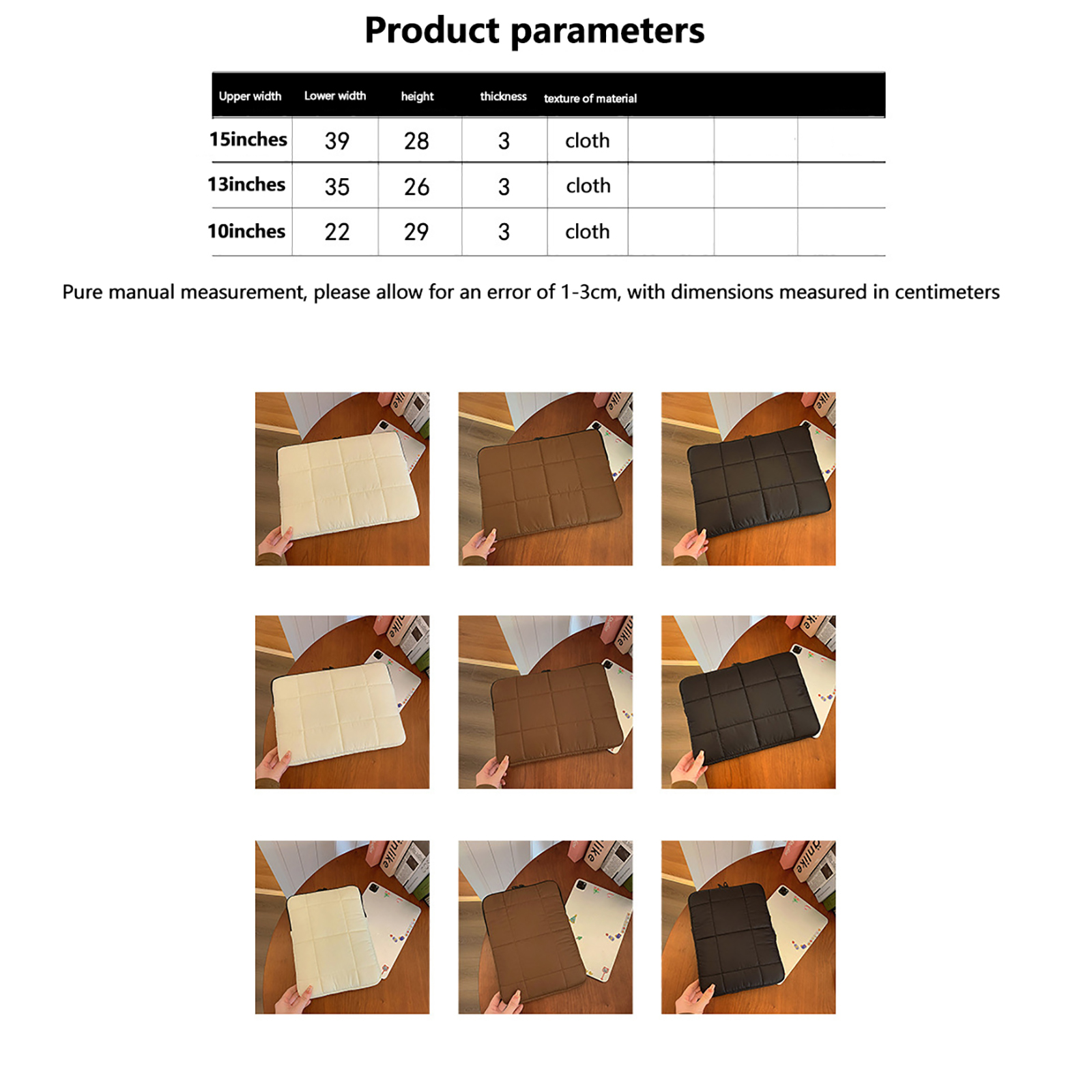 Product parameters

| Upper width | Lower width | height | thickness | texture of material | | | |
|---|---|---|---|---|---|---|---|
| 15inches | 39 | 28 | 3 | cloth | | | |
| 13inches | 35 | 26 | 3 | cloth | | | |
| 10inches | 22 | 29 | 3 | cloth | | | |

Pure manual measurement, please allow for an error of 1-3cm, with dimensions measured in centimeters